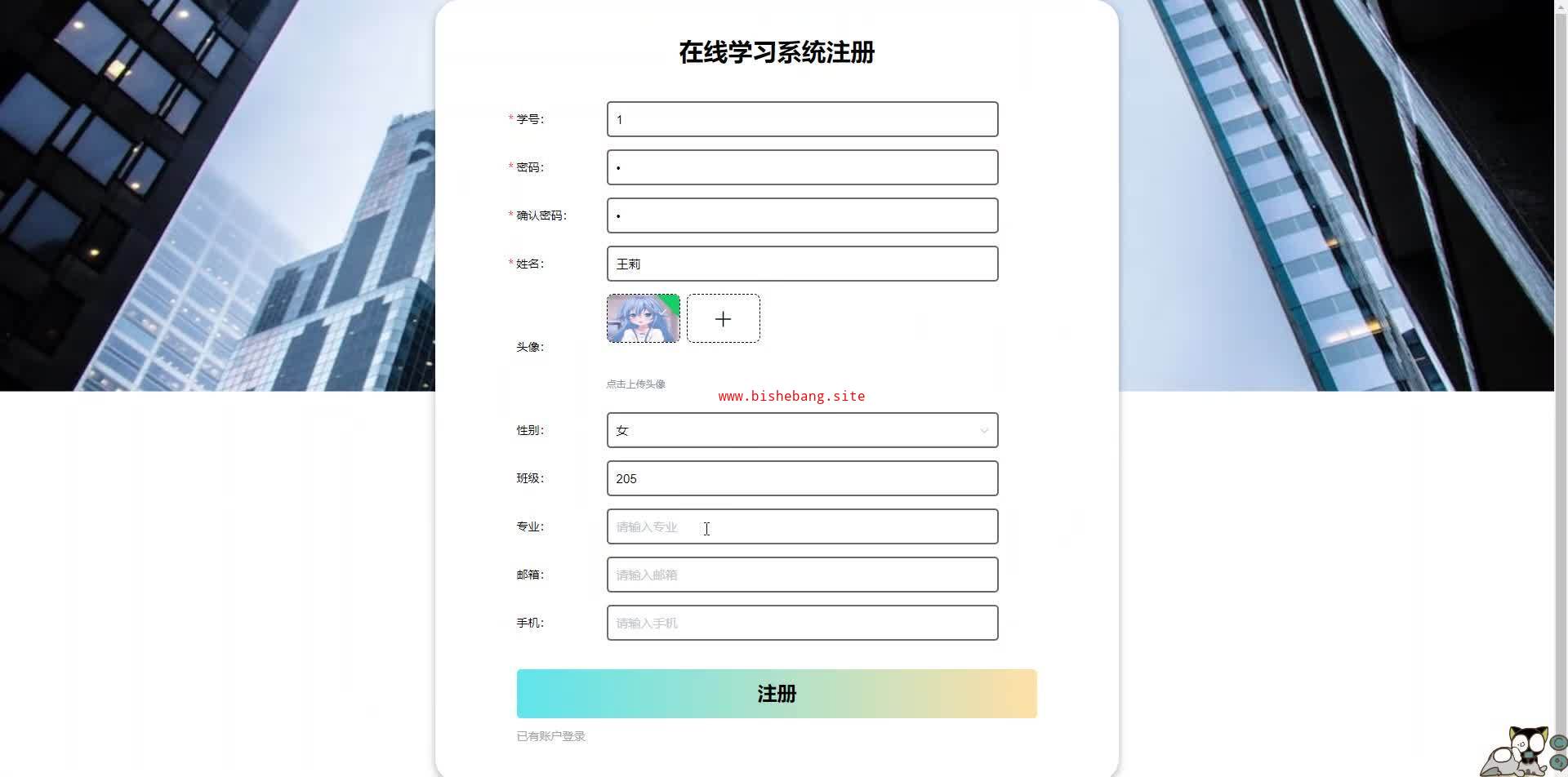 在线学习系统注册

* 学号: 1

* 密码: •

* 确认密码: •

* 姓名: 王莉

头像:

+

点击上传头像

www.bishebang.site

性别: 女

班级: 205

专业: 请输入专业

邮箱: 请输入邮箱

手机: 请输入手机

注册

已有账户登录